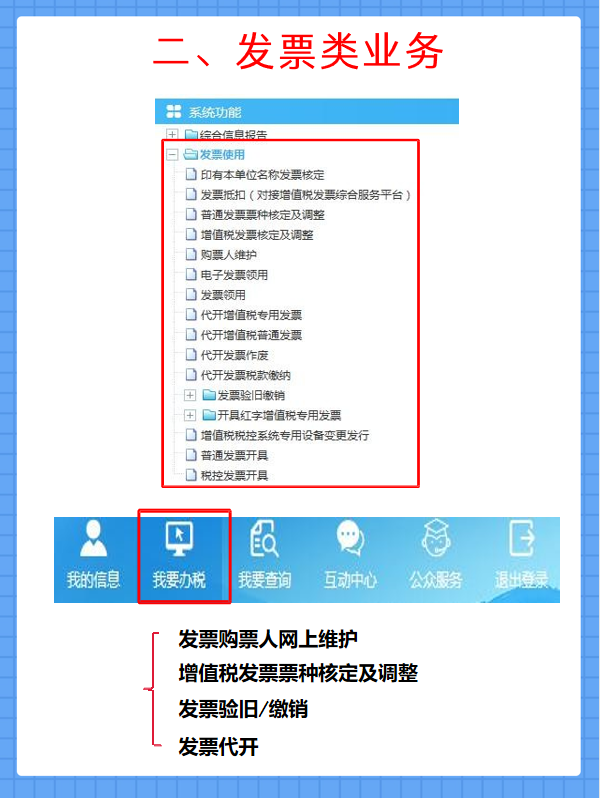 二、发票类业务

系统功能
综合信息报告
发票使用
印有本单位名称发票核定
发票抵扣（对接增值税发票综合服务平台）
普通发票票种核定及调整
增值税发票核定及调整
购票人维护
电子发票领用
发票领用
代开增值税专用发票
代开增值税普通发票
代开发票作废
代开发票税款缴纳
发票验旧缴销
开具红字增值税专用发票
增值税税控系统专用设备变更发行
普通发票开具
税控发票开具

我的信息
我要办税
我要查询
互动中心
公众服务
退出登录

发票购票人网上维护
增值税发票票种核定及调整
发票验旧/缴销
发票代开